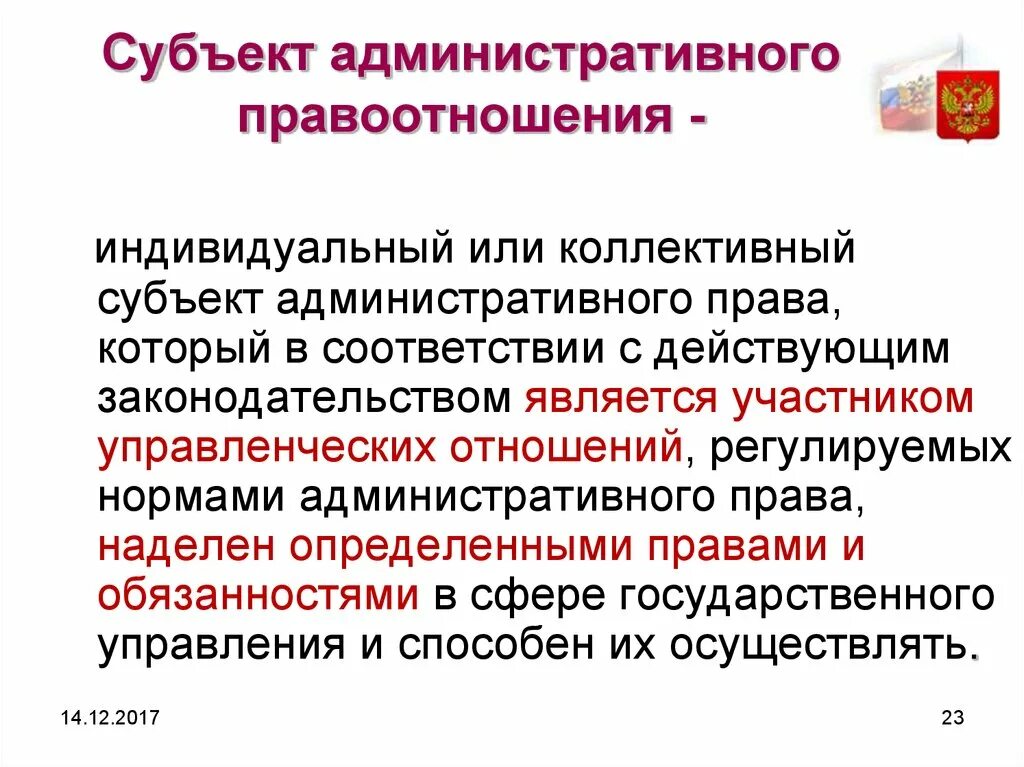 Субъект административного правоотношения -

индивидуальный или коллективный субъект административного права, который в соответствии с действующим законодательством является участником управленческих отношений, регулируемых нормами административного права, наделен определенными правами и обязанностями в сфере государственного управления и способен их осуществлять.

14.12.2017

23